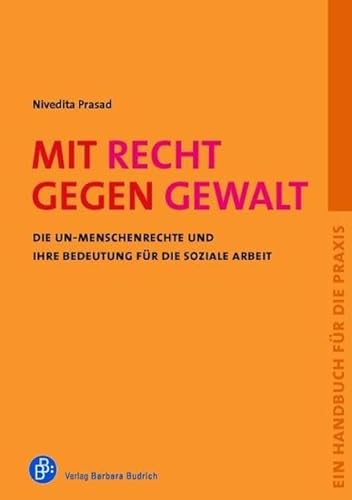 Nivedita Prasad

MIT RECHT GEGEN GEWALT

DIE UN-MENSCHENRECHTE UND IHRE BEDEUTUNG FÜR DIE SOZIALE ARBEIT

EIN HANDBUCH FÜR DIE PRAXIS

Verlag Barbara Budrich